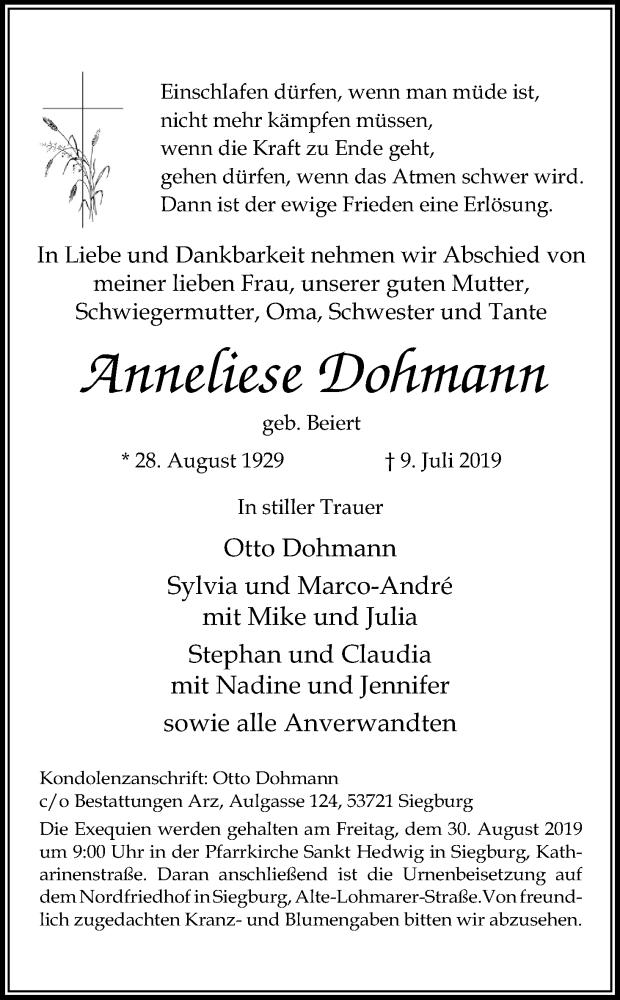 Einschlafen dürfen, wenn man müde ist,
nicht mehr kämpfen müssen,
wenn die Kraft zu Ende geht,
gehen dürfen, wenn das Atmen schwer wird.
Dann ist der ewige Frieden eine Erlösung.

In Liebe und Dankbarkeit nehmen wir Abschied von meiner lieben Frau, unserer guten Mutter, Schwiegermutter, Oma, Schwester und Tante

Anneliese Dohmann

geb. Beiert

* 28. August 1929 † 9. Juli 2019

In stiller Trauer

Otto Dohmann

Sylvia und Marco-André
mit Mike und Julia

Stephan und Claudia
mit Nadine und Jennifer

sowie alle Anverwandten

Kondolenzanschrift: Otto Dohmann
c/o Bestattungen Arz, Aulgasse 124, 53721 Siegburg

Die Exequien werden gehalten am Freitag, dem 30. August 2019 um 9:00 Uhr in der Pfarrkirche Sankt Hedwig in Siegburg, Katharinenstraße. Daran anschließend ist die Urnenbeisetzung auf dem Nordfriedhof in Siegburg, Alte-Lohmarer-Straße. Von freundlich zugedachten Kranz- und Blumengaben bitten wir abzusehen.